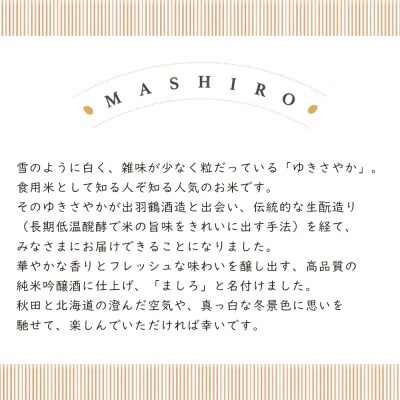 MASHIRO

雪のように白く、雑味が少なく粒だっている「ゆきさやか」。
食用米として知る人ぞ知る人気のお米です。
そのゆきさやかが出羽鶴酒造と出会い、伝統的な生酛造り
（長期低温醗酵で米の旨味をきれいに出す手法）を経て、
みなさまにお届けできることになりました。
華やかな香りとフレッシュな味わいを醸し出す、高品質の
純米吟醸酒に仕上げ、「ましろ」と名付けました。
秋田と北海道の澄んだ空気や、真っ白な冬景色に思いを
馳せて、楽しんでいただければ幸いです。